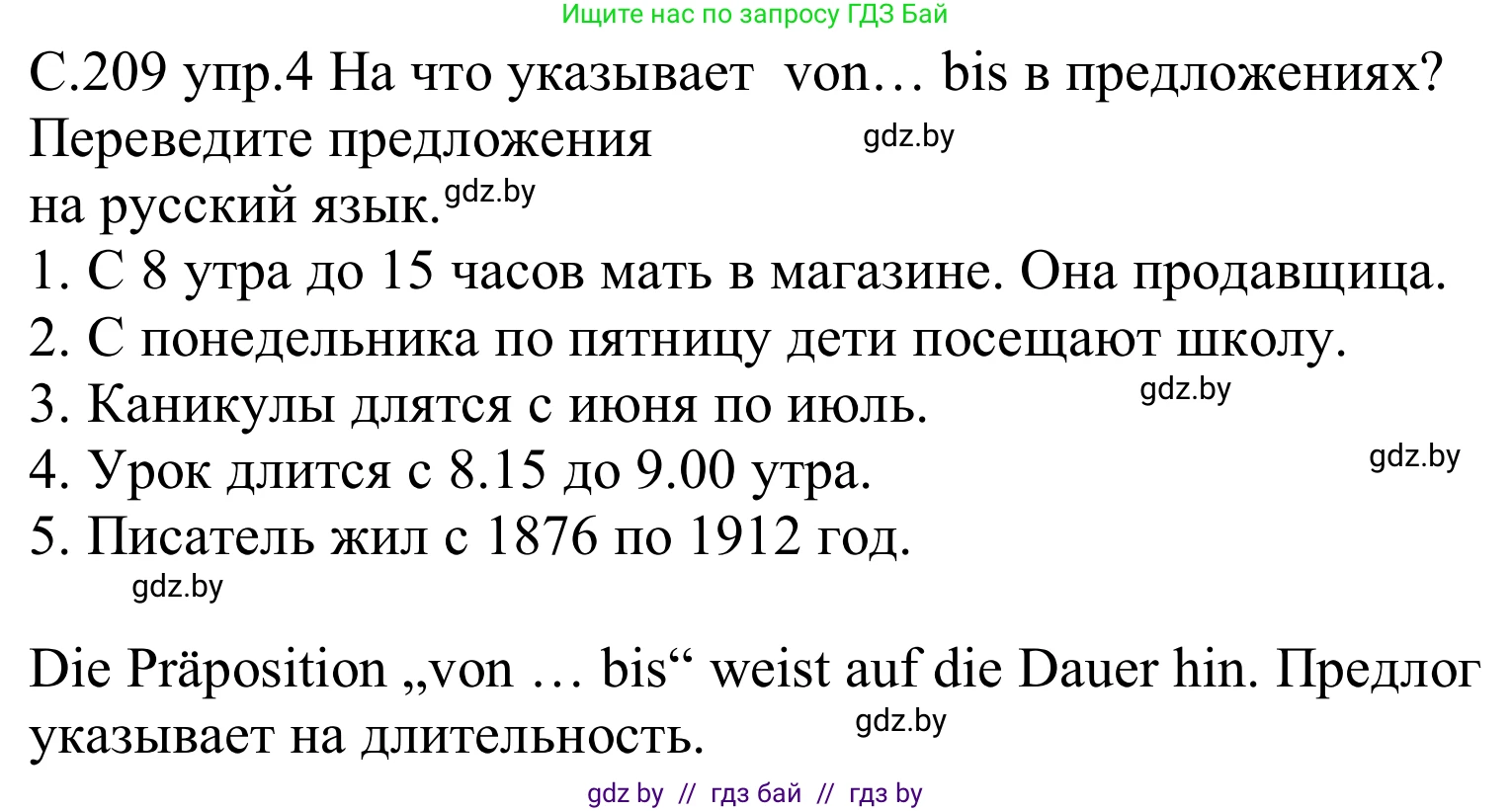 Ищите нас по запросу ГДЗ Бай

С.209 упр.4 На что указывает von… bis в предложениях? Переведите предложения gdz.by
на русский язык. gdz.by
1. С 8 утра до 15 часов мать в магазине. Она продавщица.
2. С понедельника по пятницу дети посещают школу.
3. Каникулы длятся с июня по июль. gdz.by
4. Урок длится с 8.15 до 9.00 утра. gdz.by
5. Писатель жил с 1876 по 1912 год.
gdz.by

Die Präposition „von … bis“ weist auf die Dauer hin. Предлог указывает на длительность. gdz.by

gdz by // гдз бай // гдз by